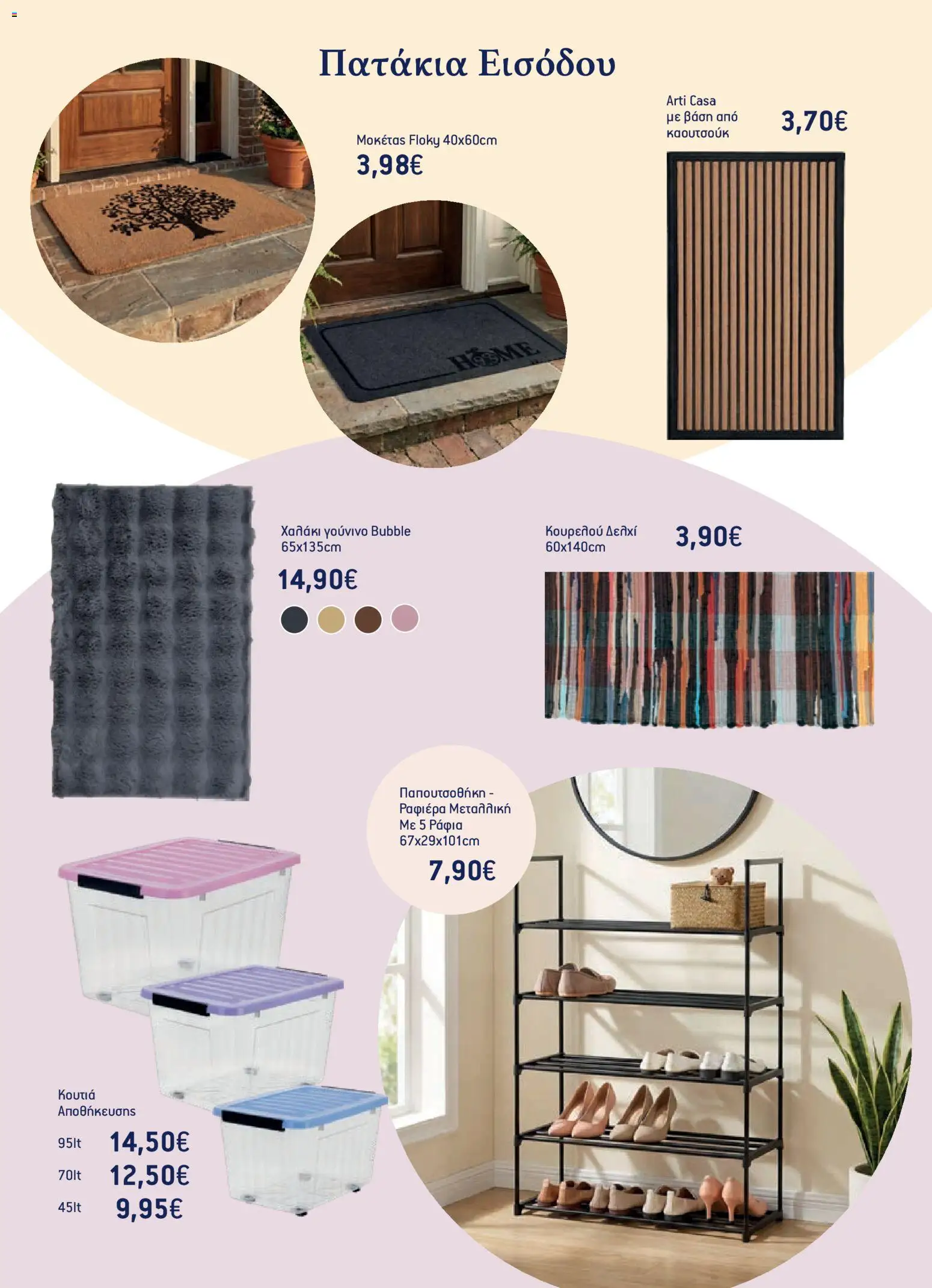 Πατάκια Εισόδου

Μοκέτας Floky 40x60cm
3,98€

Arti Casa
με βάση από
καουτσούκ
3,70€

HOME

Χαλάκι γούνινο Bubble
65x135cm
14,90€

Κουρελού Δελχί
60x140cm
3,90€

Παπουτσοθήκη -
Ραφιέρα Μεταλλική
Με 5 Ράφια
67x29x101cm
7,90€

Κουτιά
Αποθήκευσης
95lt 14,50€
70lt 12,50€
45lt 9,95€